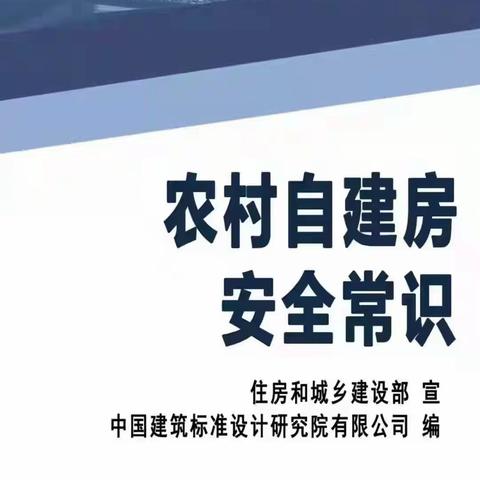 农村自建房
安全常识

住房和城乡建设部 宣
中国建筑标准设计研究院有限公司 编